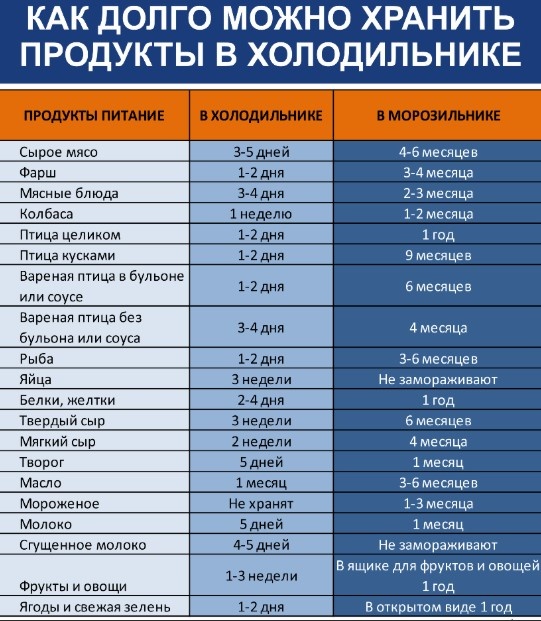 КАК ДОЛГО МОЖНО ХРАНИТЬ ПРОДУКТЫ В ХОЛОДИЛЬНИКЕ

| ПРОДУКТЫ ПИТАНИЕ | В ХОЛОДИЛЬНИКЕ | В МОРОЗИЛЬНИКЕ |
|---|---|---|
| Сырое мясо | 3-5 дней | 4-6 месяцев |
| Фарш | 1-2 дня | 3-4 месяца |
| Мясные блюда | 3-4 дня | 2-3 месяца |
| Колбаса | 1 неделю | 1-2 месяца |
| Птица целиком | 1-2 дня | 1 год |
| Птица кусками | 1-2 дня | 9 месяцев |
| Вареная птица в бульоне или соусе | 1-2 дня | 6 месяцев |
| Вареная птица без бульона или соуса | 3-4 дня | 4 месяца |
| Рыба | 1-2 дня | 3-6 месяцев |
| Яйца | 3 недели | Не замораживают |
| Белки, желтки | 2-4 дня | 1 год |
| Твердый сыр | 3 недели | 6 месяцев |
| Мягкий сыр | 2 недели | 4 месяца |
| Творог | 5 дней | 1 месяц |
| Масло | 1 месяц | 3-6 месяцев |
| Мороженое | Не хранят | 1-3 месяца |
| Молоко | 5 дней | 1 месяц |
| Сгущенное молоко | 4-5 дней | Не замораживают |
| Фрукты и овощи | 1-3 недели | В ящике для фруктов и овощей 1 год |
| Ягоды и свежая зелень | 1-2 дня | В открытом виде 1 год |